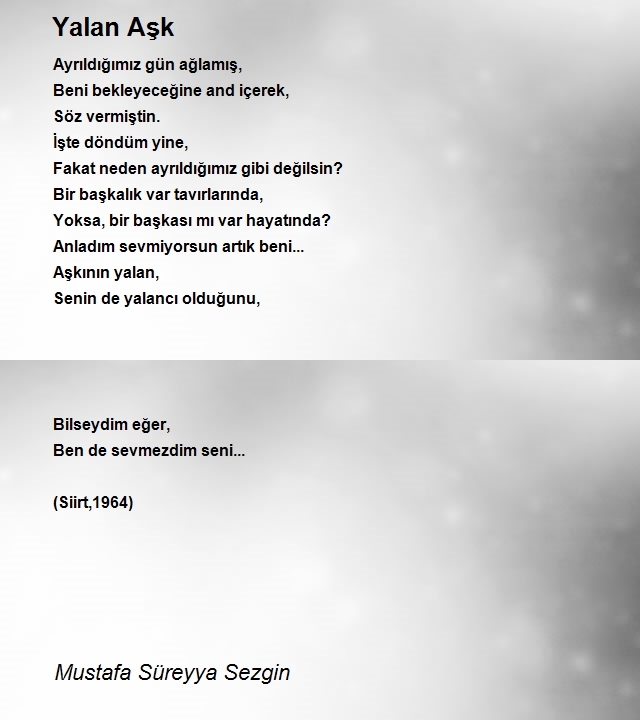 Yalan Aşk

Ayrıldığımız gün ağlamış,
Beni bekleyeceğine and içerek,
Söz vermiştin.
İşte döndüm yine,
Fakat neden ayrıldığımız gibi değilsin?
Bir başkalık var tavırlarında,
Yoksa, bir başkası mı var hayatında?
Anladım sevmiyorsun artık beni...
Aşkının yalan,
Senin de yalancı olduğunu,

Bilseydim eğer,
Ben de sevmezdim seni...

(Siirt,1964)

Mustafa Süreyya Sezgin